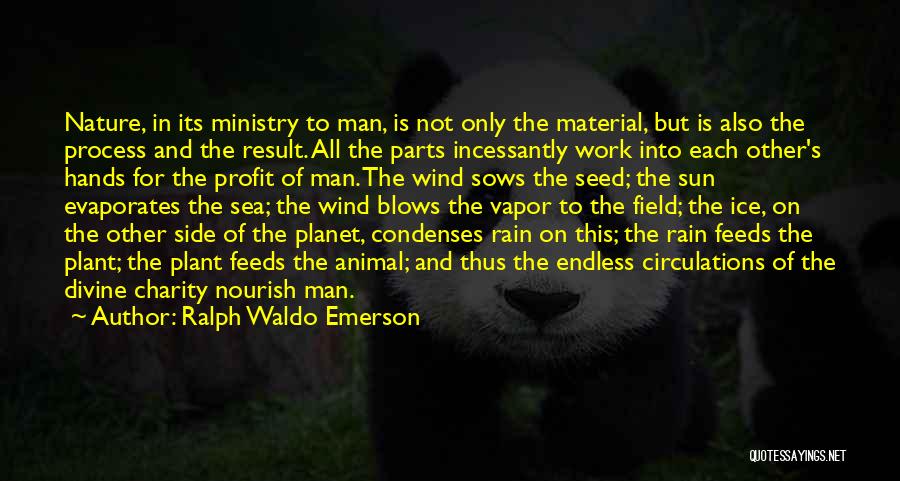 Nature, in its ministry to man, is not only the material, but is also the process and the result. All the parts incessantly work into each other's hands for the profit of man. The wind sows the seed; the sun evaporates the sea; the wind blows the vapor to the field; the ice, on the other side of the planet, condenses rain on this; the rain feeds the plant; the plant feeds the animal; and thus the endless circulations of the divine charity nourish man.

Author: Ralph Waldo Emerson

QUOTESSAYINGS.NET